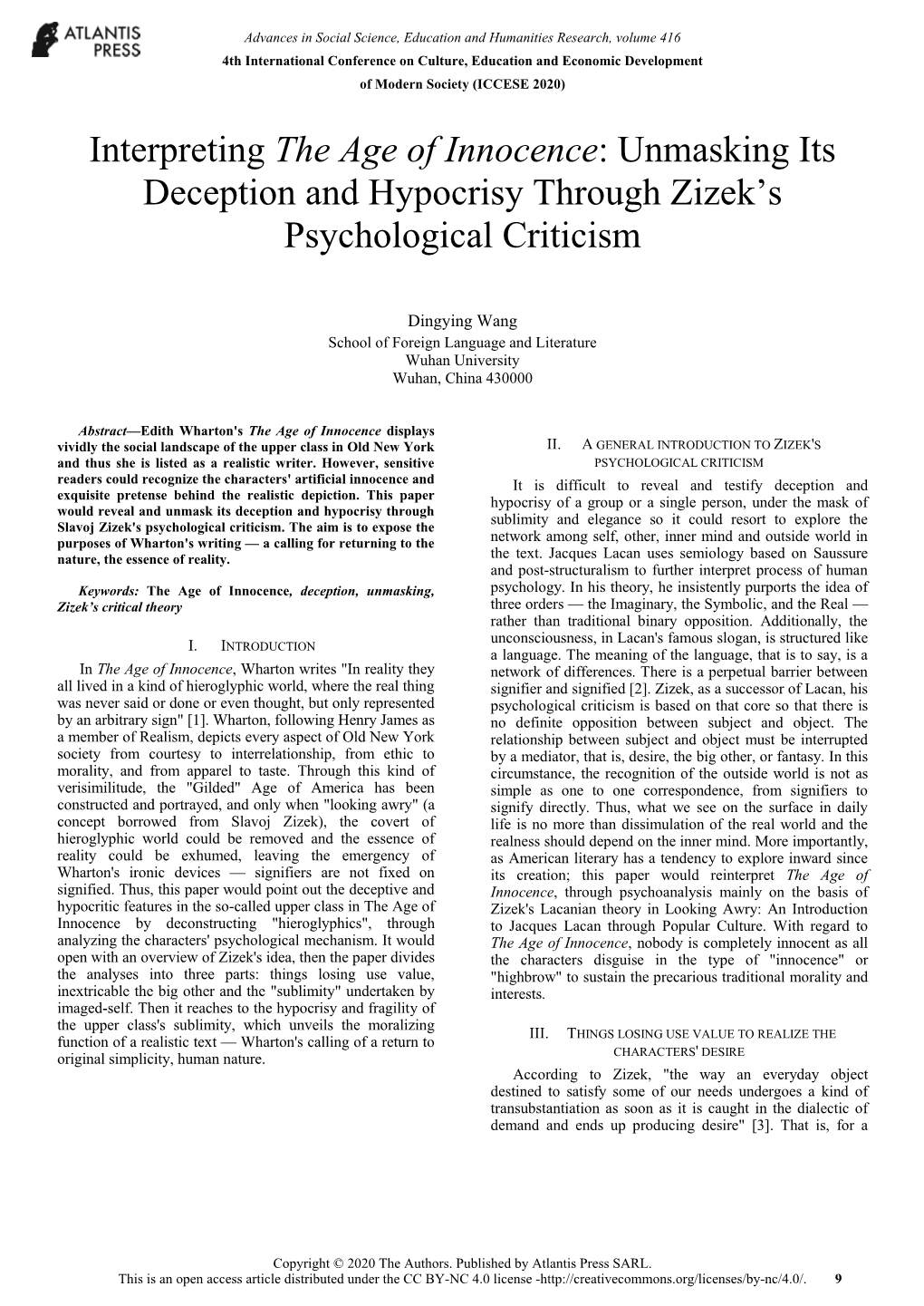 ATLANTIS PRESS

Advances in Social Science, Education and Humanities Research, volume 416
4th International Conference on Culture, Education and Economic Development of Modern Society (ICCESE 2020)

Interpreting The Age of Innocence: Unmasking Its Deception and Hypocrisy Through Zizek's Psychological Criticism

Dingying Wang
School of Foreign Language and Literature
Wuhan University
Wuhan, China 430000

Abstract—Edith Wharton's The Age of Innocence displays vividly the social landscape of the upper class in Old New York and thus she is listed as a realistic writer. However, sensitive readers could recognize the characters' artificial innocence and exquisite pretense behind the realistic depiction. This paper would reveal and unmask its deception and hypocrisy through Slavoj Zizek's psychological criticism. The aim is to expose the purposes of Wharton's writing — a calling for returning to the nature, the essence of reality.

Keywords: The Age of Innocence, deception, unmasking, Zizek's critical theory

I. INTRODUCTION

In The Age of Innocence, Wharton writes "In reality they all lived in a kind of hieroglyphic world, where the real thing was never said or done or even thought, but only represented by an arbitrary sign" [1]. Wharton, following Henry James as a member of Realism, depicts every aspect of Old New York society from courtesy to interrelationship, from ethic to morality, and from apparel to taste. Through this kind of verisimilitude, the "Gilded" Age of America has been constructed and portrayed, and only when "looking awry" (a concept borrowed from Slavoj Zizek), the covert of hieroglyphic world could be removed and the essence of reality could be exhumed, leaving the emergency of Wharton's ironic devices — signifiers are not fixed on signified. Thus, this paper would point out the deceptive and hypocritic features in the so-called upper class in The Age of Innocence by deconstructing "hieroglyphics", through analyzing the characters' psychological mechanism. It would open with an overview of Zizek's idea, then the paper divides the analyses into three parts: things losing use value, inextricable the big other and the "sublimity" undertaken by imaged-self. Then it reaches to the hypocrisy and fragility of the upper class's sublimity, which unveils the moralizing function of a realistic text — Wharton's calling of a return to original simplicity, human nature.

II. A GENERAL INTRODUCTION TO ZIZEK'S PSYCHOLOGICAL CRITICISM

It is difficult to reveal and testify deception and hypocrisy of a group or a single person, under the mask of sublimity and elegance so it could resort to explore the network among self, other, inner mind and outside world in the text. Jacques Lacan uses semiology based on Saussure and post-structuralism to further interpret process of human psychology. In his theory, he insistently purports the idea of three orders — the Imaginary, the Symbolic, and the Real — rather than traditional binary opposition. Additionally, the unconsciousness, in Lacan's famous slogan, is structured like a language. The meaning of the language, that is to say, is a network of differences. There is a perpetual barrier between signifier and signified [2]. Zizek, as a successor of Lacan, his psychological criticism is based on that core so that there is no definite opposition between subject and object. The relationship between subject and object must be interrupted by a mediator, that is, desire, the big other, or fantasy. In this circumstance, the recognition of the outside world is not as simple as one to one correspondence, from signifiers to signify directly. Thus, what we see on the surface in daily life is no more than dissimulation of the real world and the realness should depend on the inner mind. More importantly, as American literary has a tendency to explore inward since its creation; this paper would reinterpret The Age of Innocence, through psychoanalysis mainly on the basis of Zizek's Lacanian theory in Looking Awry: An Introduction to Jacques Lacan through Popular Culture. With regard to The Age of Innocence, nobody is completely innocent as all the characters disguise in the type of "innocence" or "highbrow" to sustain the precarious traditional morality and interests.

III. THINGS LOSING USE VALUE TO REALIZE THE CHARACTERS' DESIRE

According to Zizek, "the way an everyday object destined to satisfy some of our needs undergoes a kind of transubstantiation as soon as it is caught in the dialectic of demand and ends up producing desire" [3]. That is, for a

Copyright © 2020 The Authors. Published by Atlantis Press SARL.
This is an open access article distributed under the CC BY-NC 4.0 license -http://creativecommons.org/licenses/by-nc/4.0/. 9